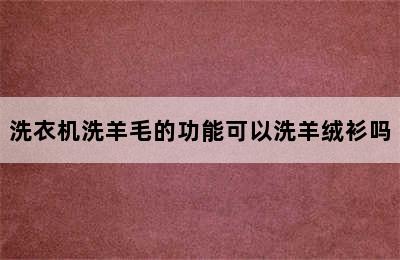 洗衣机洗羊毛的功能可以洗羊绒衫吗